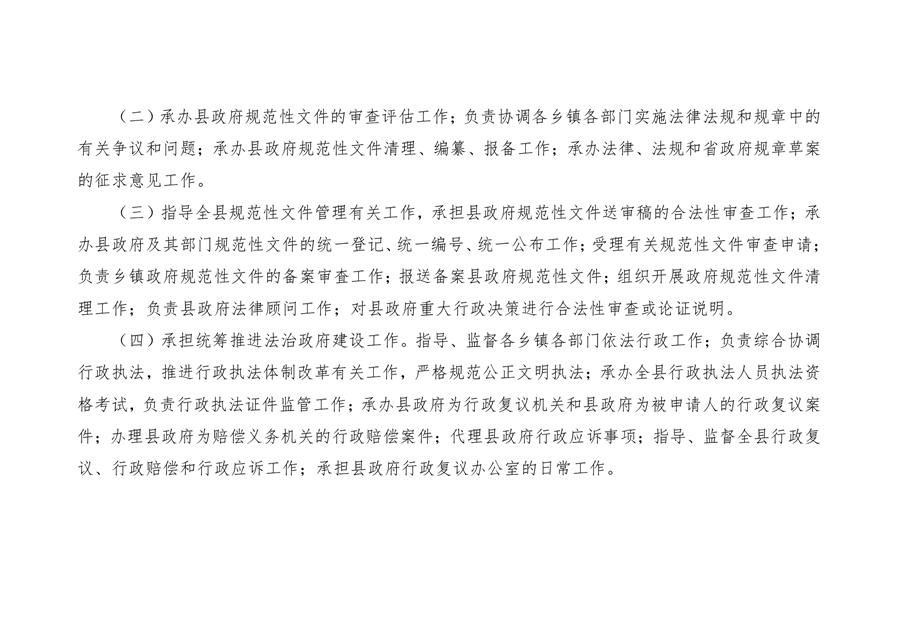 （二）承办县政府规范性文件的审查评估工作；负责协调各乡镇各部门实施法律法规和规章中的有关争议和问题；承办县政府规范性文件清理、编纂、报备工作；承办法律、法规和省政府规章草案的征求意见工作。

（三）指导全县规范性文件管理有关工作，承担县政府规范性文件送审稿的合法性审查工作；承办县政府及其部门规范性文件的统一登记、统一编号、统一公布工作；受理有关规范性文件审查申请；负责乡镇政府规范性文件的备案审查工作；报送备案县政府规范性文件；组织开展政府规范性文件清理工作；负责县政府法律顾问工作；对县政府重大行政决策进行合法性审查或论证说明。

（四）承担统筹推进法治政府建设工作。指导、监督各乡镇各部门依法行政工作；负责综合协调行政执法，推进行政执法体制改革有关工作，严格规范公正文明执法；承办全县行政执法人员执法资格考试，负责行政执法证件监管工作；承办县政府为行政复议机关和县政府为被申请人的行政复议案件；办理县政府为赔偿义务机关的行政赔偿案件；代理县政府行政应诉事项；指导、监督全县行政复议、行政赔偿和行政应诉工作；承担县政府行政复议办公室的日常工作。